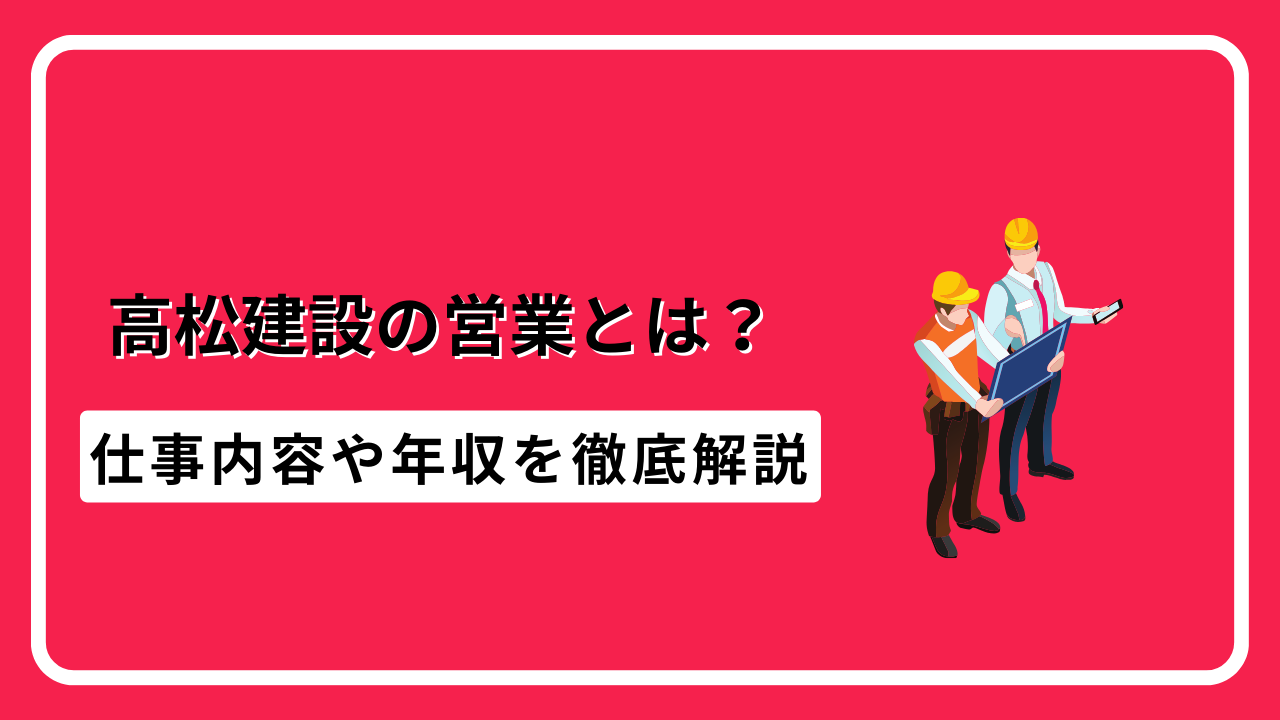 高松建設の営業とは？

仕事内容や年収を徹底解説